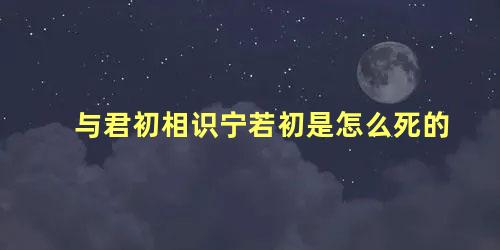 与君初相识宁若初是怎么死的